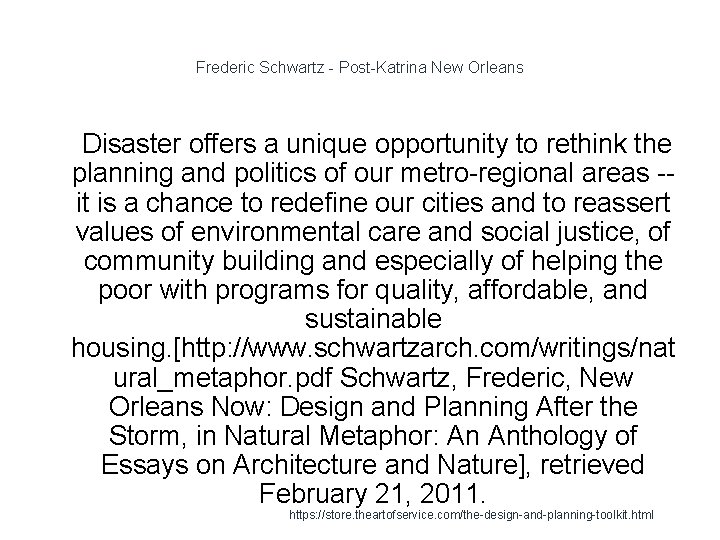 Frederic Schwartz - Post-Katrina New Orleans

Disaster offers a unique opportunity to rethink the planning and politics of our metro-regional areas -- it is a chance to redefine our cities and to reassert values of environmental care and social justice, of community building and especially of helping the poor with programs for quality, affordable, and sustainable housing.[http://www.schwartzarch.com/writings/natural_metaphor.pdf Schwartz, Frederic, New Orleans Now: Design and Planning After the Storm, in Natural Metaphor: An Anthology of Essays on Architecture and Nature], retrieved February 21, 2011.

https://store.theartofservice.com/the-design-and-planning-toolkit.html